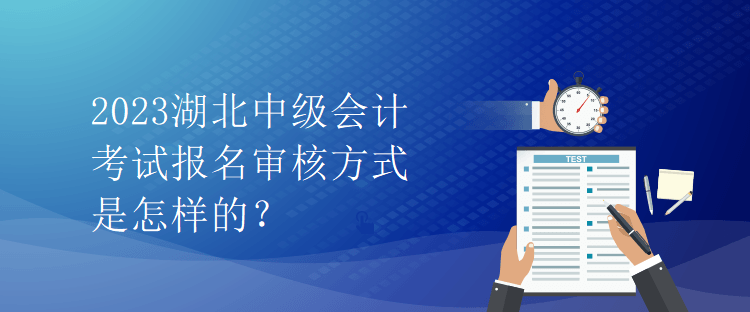 2023湖北中级会计考试报名审核方式是怎样的？

TEST